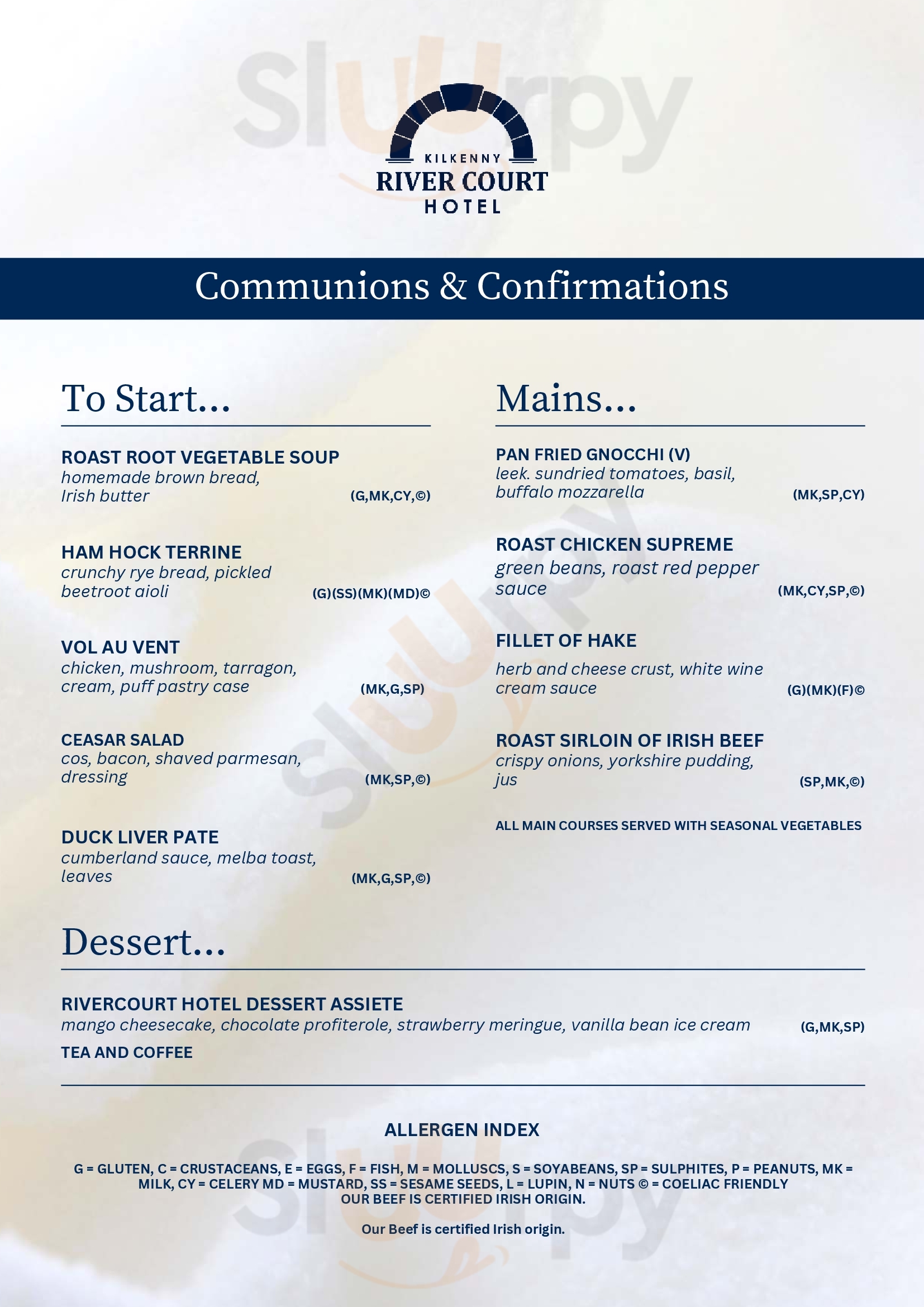 Sluurpy

KILKENNY
RIVER COURT
HOTEL

Communions & Confirmations

To Start...

ROAST ROOT VEGETABLE SOUP
homemade brown bread, Irish butter (G,MK,CY,©)

HAM HOCK TERRINE
crunchy rye bread, pickled beetroot aioli (G)(SS)(MK)(MD)©

VOL AU VENT
chicken, mushroom, tarragon, cream, puff pastry case (MK,G,SP)

CEASAR SALAD
cos, bacon, shaved parmesan, dressing (MK,SP,©)

DUCK LIVER PATE
cumberland sauce, melba toast, leaves (MK,G,SP,©)

Mains...

PAN FRIED GNOCCHI (V)
leek. sundried tomatoes, basil, buffalo mozzarella (MK,SP,CY)

ROAST CHICKEN SUPREME
green beans, roast red pepper sauce (MK,CY,SP,©)

FILLET OF HAKE
herb and cheese crust, white wine cream sauce (G)(MK)(F)©

ROAST SIRLOIN OF IRISH BEEF
crispy onions, yorkshire pudding, jus (SP,MK,©)

ALL MAIN COURSES SERVED WITH SEASONAL VEGETABLES

Dessert...

RIVERCOURT HOTEL DESSERT ASSIETE
mango cheesecake, chocolate profiterole, strawberry meringue, vanilla bean ice cream (G,MK,SP)

TEA AND COFFEE

ALLERGEN INDEX

G = GLUTEN, C = CRUSTACEANS, E = EGGS, F = FISH, M = MOLLUSCS, S = SOYABEANS, SP = SULPHITES, P = PEANUTS, MK = MILK, CY = CELERY MD = MUSTARD, SS = SESAME SEEDS, L = LUPIN, N = NUTS © = COELIAC FRIENDLY
OUR BEEF IS CERTIFIED IRISH ORIGIN.

Our Beef is certified Irish origin.

Sluurpy